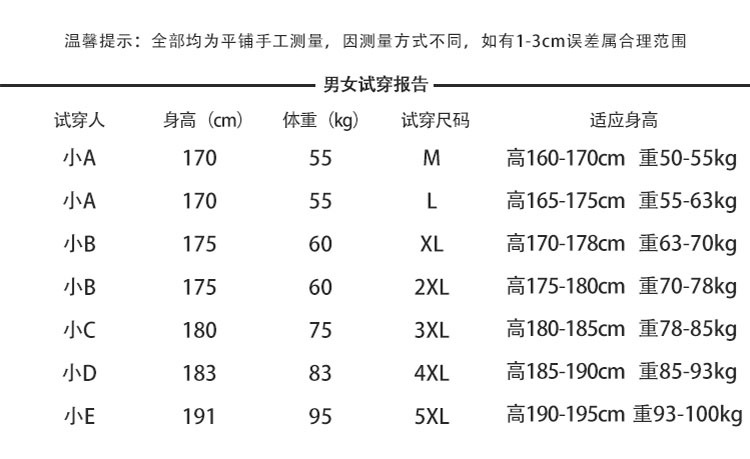 温馨提示：全部均为平铺手工测量，因测量方式不同，如有1-3cm误差属合理范围

男女试穿报告

| 试穿人 | 身高（cm） | 体重（kg） | 试穿尺码 | 适应身高 |
|---|---|---|---|---|
| 小A | 170 | 55 | M | 高160-170cm 重50-55kg |
| 小A | 170 | 55 | L | 高165-175cm 重55-63kg |
| 小B | 175 | 60 | XL | 高170-178cm 重63-70kg |
| 小B | 175 | 60 | 2XL | 高175-180cm 重70-78kg |
| 小C | 180 | 75 | 3XL | 高180-185cm 重78-85kg |
| 小D | 183 | 83 | 4XL | 高185-190cm 重85-93kg |
| 小E | 191 | 95 | 5XL | 高190-195cm 重93-100kg |